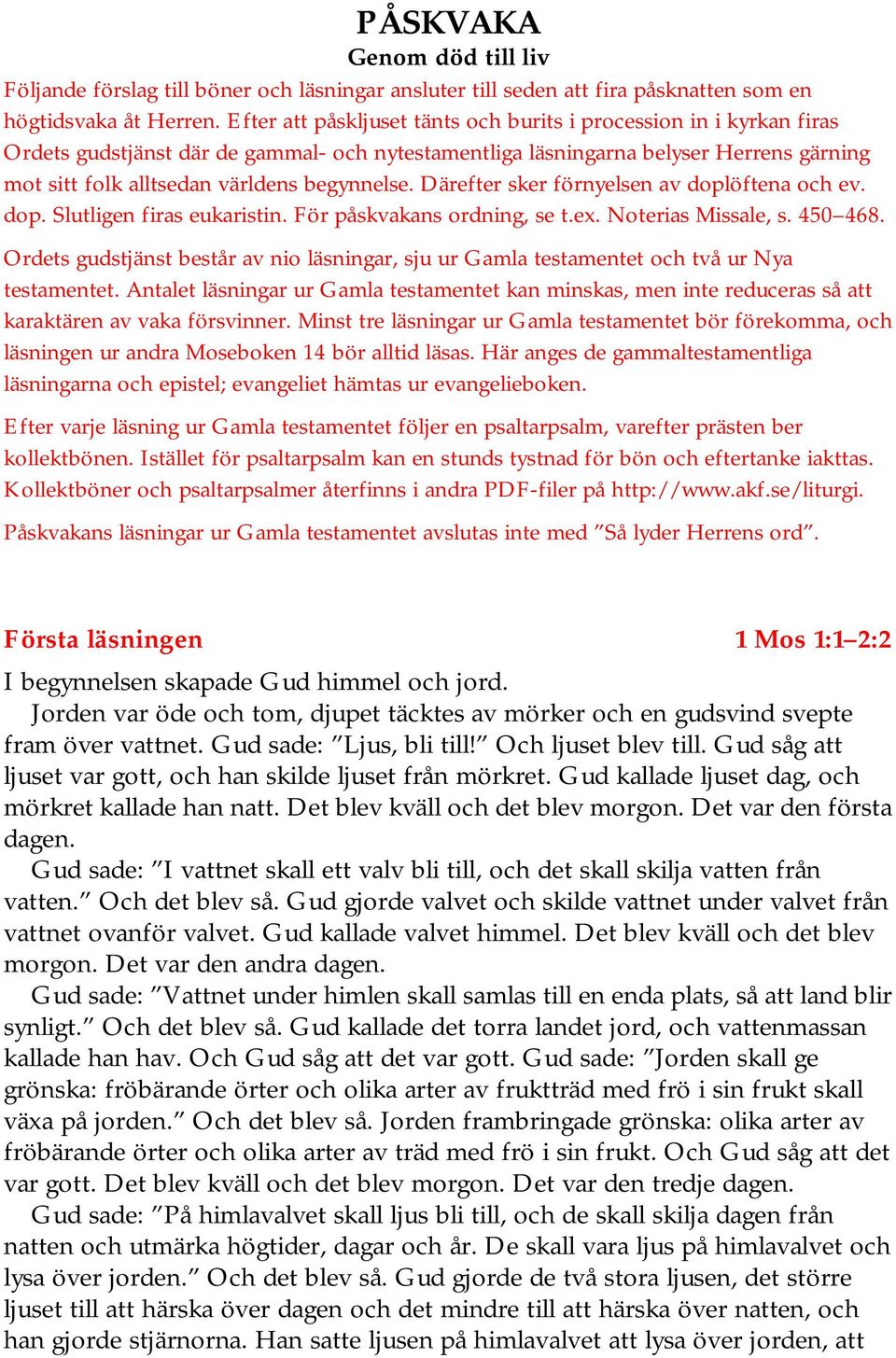 PÅSKVAKA
Genom död till liv

Följande förslag till böner och läsningar ansluter till seden att fira påsknatten som en högtidsvaka åt Herren. Efter att påskljuset tänts och burits i procession in i kyrkan firas Ordets gudstjänst där de gammal- och nytestamentliga läsningarna belyser Herrens gärning mot sitt folk alltsedan världens begynnelse. Därefter sker förnyelsen av doplöftena och ev. dop. Slutligen firas eukaristin. För påskvakans ordning, se t.ex. Noterias Missale, s. 450–468.

Ordets gudstjänst består av nio läsningar, sju ur Gamla testamentet och två ur Nya testamentet. Antalet läsningar ur Gamla testamentet kan minskas, men inte reduceras så att karaktären av vaka försvinner. Minst tre läsningar ur Gamla testamentet bör förekomma, och läsningen ur andra Moseboken 14 bör alltid läsas. Här anges de gammaltestamentliga läsningarna och epistel; evangeliet hämtas ur evangelieboken.

Efter varje läsning ur Gamla testamentet följer en psaltarpsalm, varefter prästen ber kollektbönen. Istället för psaltarpsalm kan en stunds tystnad för bön och eftertanke iakttas. Kollektböner och psaltarpsalmer återfinns i andra PDF-filer på http://www.akf.se/liturgi.

Påskvakans läsningar ur Gamla testamentet avslutas inte med ”Så lyder Herrens ord”.

Första läsningen 1 Mos 1:1–2:2

I begynnelsen skapade Gud himmel och jord.
Jorden var öde och tom, djupet täcktes av mörker och en gudsvind svepte fram över vattnet. Gud sade: ”Ljus, bli till!” Och ljuset blev till. Gud såg att ljuset var gott, och han skilde ljuset från mörkret. Gud kallade ljuset dag, och mörkret kallade han natt. Det blev kväll och det blev morgon. Det var den första dagen.
Gud sade: ”I vattnet skall ett valv bli till, och det skall skilja vatten från vatten.” Och det blev så. Gud gjorde valvet och skilde vattnet under valvet från vattnet ovanför valvet. Gud kallade valvet himmel. Det blev kväll och det blev morgon. Det var den andra dagen.
Gud sade: ”Vattnet under himlen skall samlas till en enda plats, så att land blir synligt.” Och det blev så. Gud kallade det torra landet jord, och vattenmassan kallade han hav. Och Gud såg att det var gott. Gud sade: ”Jorden skall ge grönska: fröbärande örter och olika arter av fruktträd med frö i sin frukt skall växa på jorden.” Och det blev så. Jorden frambringade grönska: olika arter av fröbärande örter och olika arter av träd med frö i sin frukt. Och Gud såg att det var gott. Det blev kväll och det blev morgon. Det var den tredje dagen.
Gud sade: ”På himlavalvet skall ljus bli till, och de skall skilja dagen från natten och utmärka högtider, dagar och år. De skall vara ljus på himlavalvet och lysa över jorden.” Och det blev så. Gud gjorde de två stora ljusen, det större ljuset till att härska över dagen och det mindre till att härska över natten, och han gjorde stjärnorna. Han satte ljusen på himlavalvet att lysa över jorden, att